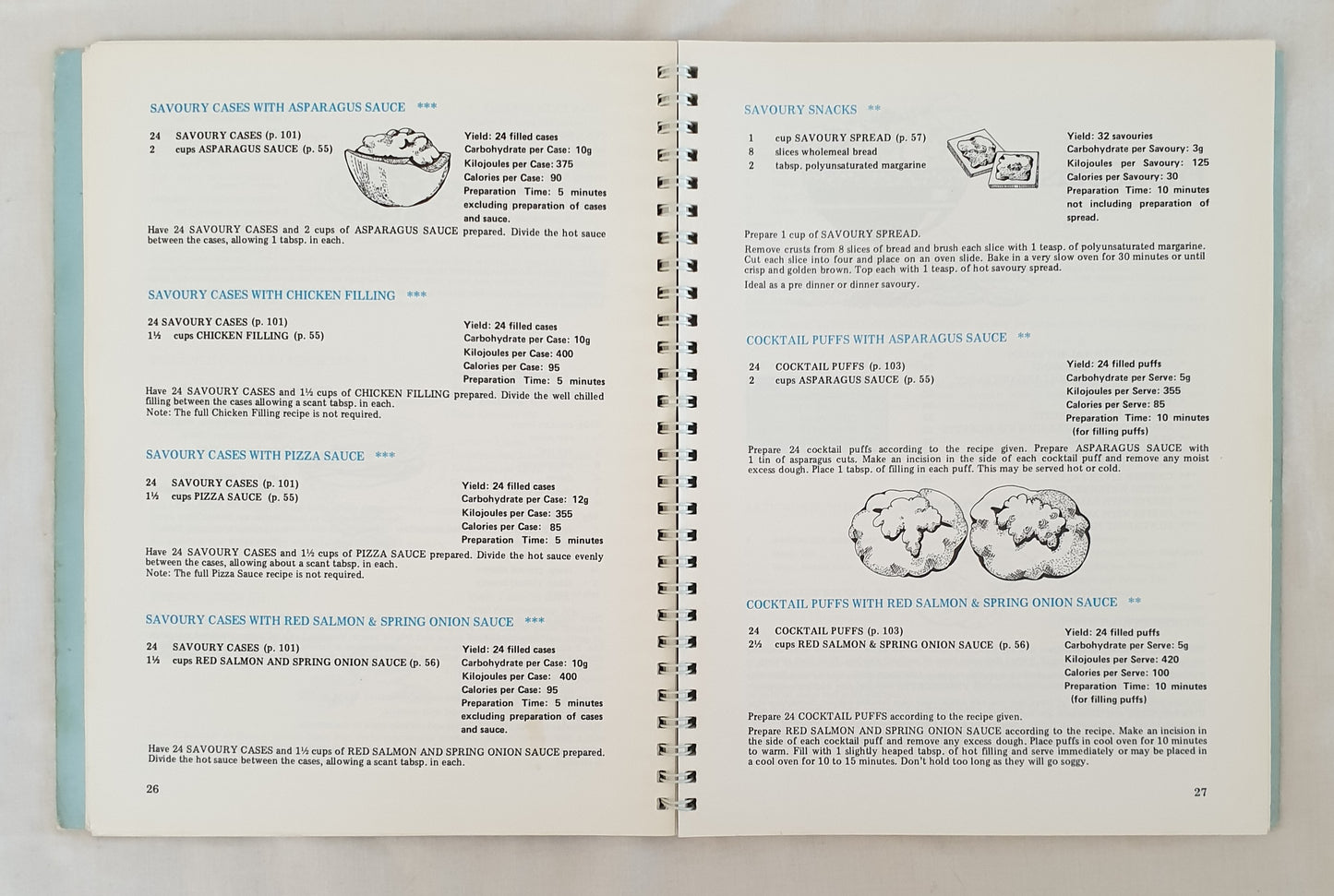 SAVOURY CASES WITH ASPARAGUS SAUCE ***

24 SAVOURY CASES (p. 101)
2 cups ASPARAGUS SAUCE (p. 55)

Yield: 24 filled cases
Carbohydrate per Case: 10g
Kilojoules per Case: 375
Calories per Case: 90
Preparation Time: 5 minutes excluding preparation of cases and sauce.

Have 24 SAVOURY CASES and 2 cups of ASPARAGUS SAUCE prepared. Divide the hot sauce between the cases, allowing 1 tabsp. in each.

SAVOURY CASES WITH CHICKEN FILLING ***

24 SAVOURY CASES (p. 101)
1½ cups CHICKEN FILLING (p. 55)

Yield: 24 filled cases
Carbohydrate per Case: 10g
Kilojoules per Case: 400
Calories per Case: 95
Preparation Time: 5 minutes

Have 24 SAVOURY CASES and 1½ cups of CHICKEN FILLING prepared. Divide the well chilled filling between the cases allowing a scant tabsp. in each.
Note: The full Chicken Filling recipe is not required.

SAVOURY CASES WITH PIZZA SAUCE ***

24 SAVOURY CASES (p. 101)
1½ cups PIZZA SAUCE (p. 55)

Yield: 24 filled cases
Carbohydrate per Case: 12g
Kilojoules per Case: 355
Calories per Case: 85
Preparation Time: 5 minutes

Have 24 SAVOURY CASES and 1½ cups of PIZZA SAUCE prepared. Divide the hot sauce evenly between the cases, allowing about a scant tabsp. in each.
Note: The full Pizza Sauce recipe is not required.

SAVOURY CASES WITH RED SALMON & SPRING ONION SAUCE ***

24 SAVOURY CASES (p. 101)
1½ cups RED SALMON AND SPRING ONION SAUCE (p. 56)

Yield: 24 filled cases
Carbohydrate per Case: 10g
Kilojoules per Case: 400
Calories per Case: 95
Preparation Time: 5 minutes excluding preparation of cases and sauce.

Have 24 SAVOURY CASES and 1½ cups of RED SALMON AND SPRING ONION SAUCE prepared. Divide the hot sauce between the cases, allowing a scant tabsp. in each.

26

SAVOURY SNACKS **

1 cup SAVOURY SPREAD (p. 57)
8 slices wholemeal bread
2 tabsp. polyunsaturated margarine

Yield: 32 savouries
Carbohydrate per Savoury: 3g
Kilojoules per Savoury: 125
Calories per Savoury: 30
Preparation Time: 10 minutes not including preparation of spread.

Prepare 1 cup of SAVOURY SPREAD.
Remove crusts from 8 slices of bread and brush each slice with 1 teasp. of polyunsaturated margarine. Cut each slice into four and place on an oven slide. Bake in a very slow oven for 30 minutes or until crisp and golden brown. Top each with 1 teasp. of hot savoury spread.
Ideal as a pre dinner or dinner savoury.

COCKTAIL PUFFS WITH ASPARAGUS SAUCE **

24 COCKTAIL PUFFS (p. 103)
2 cups ASPARAGUS SAUCE (p. 55)

Yield: 24 filled puffs
Carbohydrate per Serve: 5g
Kilojoules per Serve: 355
Calories per Serve: 85
Preparation Time: 10 minutes (for filling puffs)

Prepare 24 cocktail puffs according to the recipe given. Prepare ASPARAGUS SAUCE with 1 tin of asparagus cuts. Make an incision in the side of each cocktail puff and remove any moist excess dough. Place 1 tabsp. of filling in each puff. This may be served hot or cold.

COCKTAIL PUFFS WITH RED SALMON & SPRING ONION SAUCE **

24 COCKTAIL PUFFS (p. 103)
2½ cups RED SALMON & SPRING ONION SAUCE (p. 56)

Yield: 24 filled puffs
Carbohydrate per Serve: 5g
Kilojoules per Serve: 420
Calories per Serve: 100
Preparation Time: 10 minutes (for filling puffs)

Prepare 24 COCKTAIL PUFFS according to the recipe given.
Prepare RED SALMON AND SPRING ONION SAUCE according to the recipe. Make an incision in the side of each cocktail puff and remove any excess dough. Place puffs in cool oven for 10 minutes to warm. Fill with 1 slightly heaped tabsp. of hot filling and serve immediately or may be placed in a cool oven for 10 to 15 minutes. Don't hold too long as they will go soggy.

27